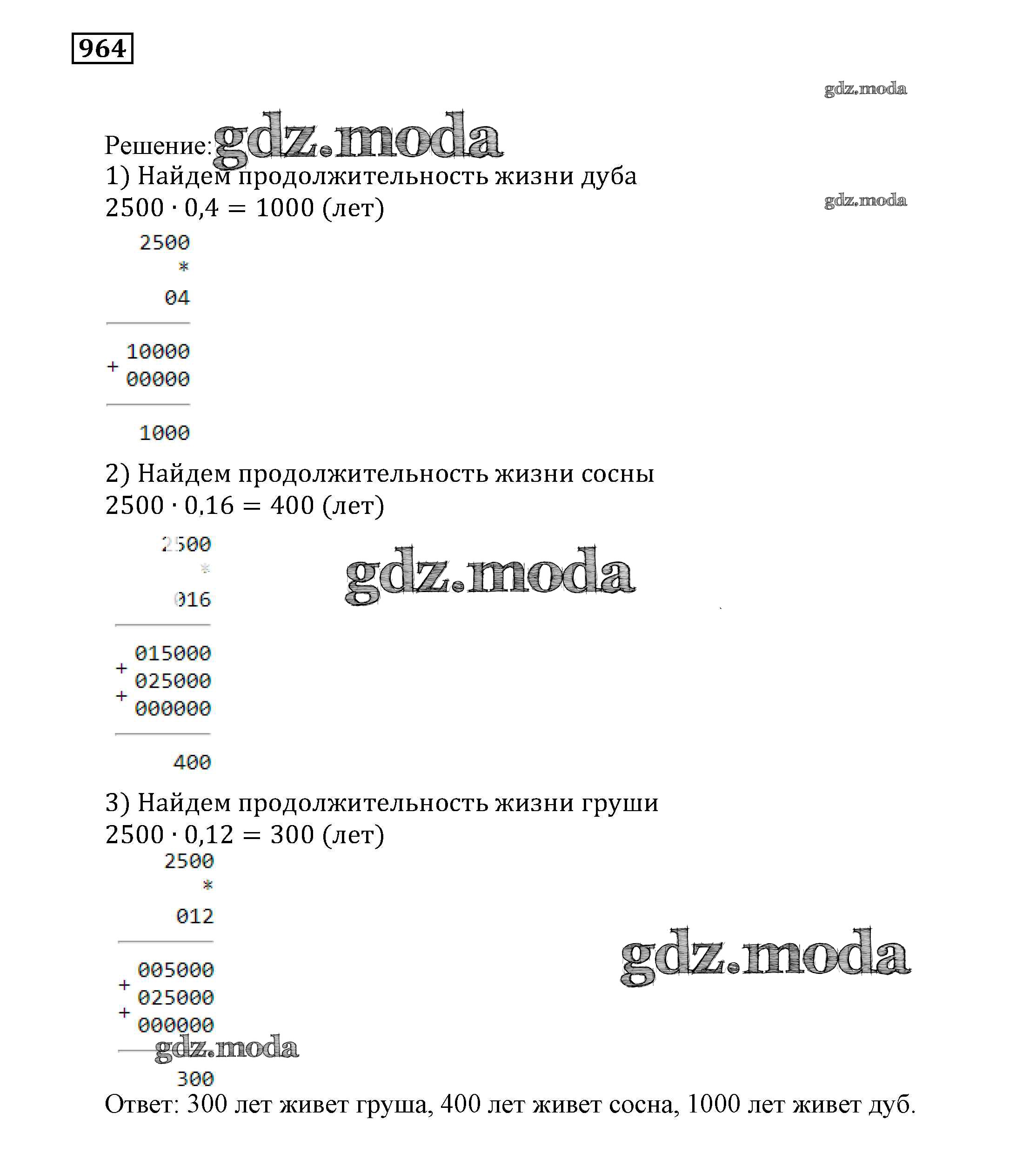 964

gdz.moda

Решение: gdz.moda
1) Найдем продолжительность жизни дуба
$2500 \cdot 0,4 = 1000$ (лет)

gdz.moda

2500
*
04

10000
+
00000

1000

2) Найдем продолжительность жизни сосны
$2500 \cdot 0,16 = 400$ (лет)

2500
*
016

gdz.moda

015000
+
025000
+
000000

400

3) Найдем продолжительность жизни груши
$2500 \cdot 0,12 = 300$ (лет)

2500
*
012

gdz.moda

005000
+
025000
+
000000

gdz.moda

300

Ответ: 300 лет живет груша, 400 лет живет сосна, 1000 лет живет дуб.